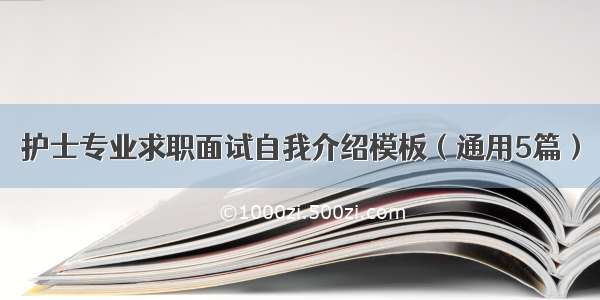 护士专业求职面试自我介绍模板（通用5篇）

©1000zi.500zi.com